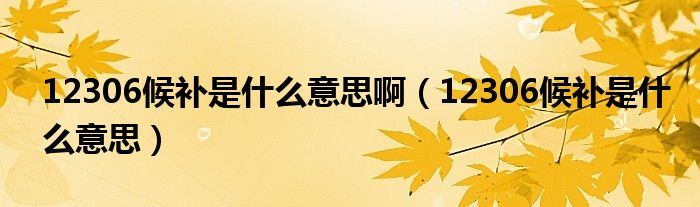 12306候补是什么意思啊（12306候补是什么意思）